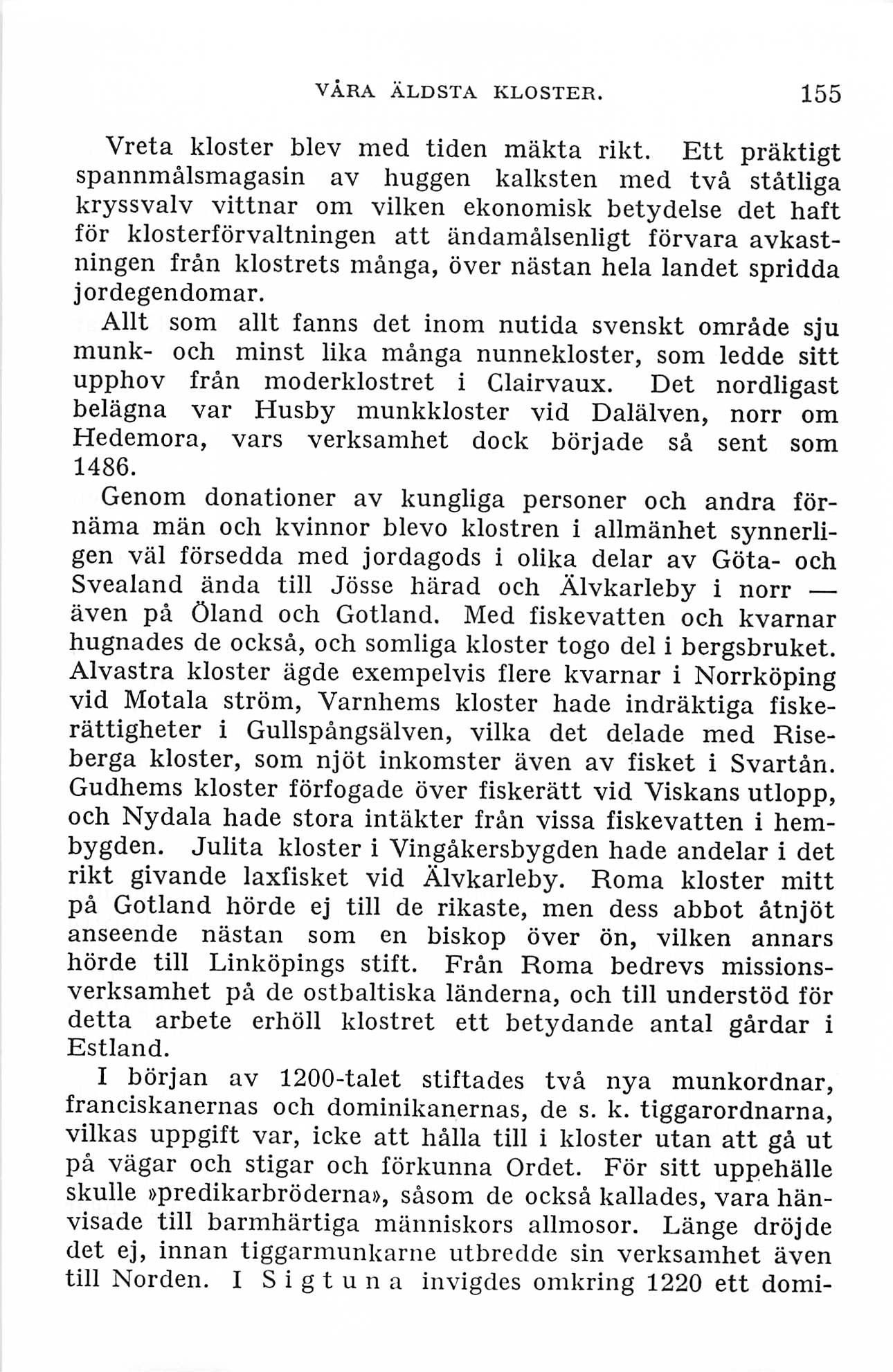 VÅRA ÄLDSTA KLOSTER. 155

Vreta kloster blev med tiden mäkta rikt. Ett präktigt spannmålsmagasin av huggen kalksten med två ståtliga kryssvalv vittnar om vilken ekonomisk betydelse det haft för klosterförvaltningen att ändamålsenligt förvara avkastningen från klostrets många, över nästan hela landet spridda jordegendomar.

Allt som allt fanns det inom nutida svenskt område sju munk- och minst lika många nunnekloster, som ledde sitt upphov från moderklostret i Clairvaux. Det nordligast belägna var Husby munkkloster vid Dalälven, norr om Hedemora, vars verksamhet dock började så sent som 1486.

Genom donationer av kungliga personer och andra förnäma män och kvinnor blevo klostren i allmänhet synnerligen väl försedda med jordagods i olika delar av Göta- och Svealand ända till Jösse härad och Älvkarleby i norr — även på Öland och Gotland. Med fiskevatten och kvarnar hugnades de också, och somliga kloster togo del i bergsbruket. Alvastra kloster ägde exempelvis flere kvarnar i Norrköping vid Motala ström, Varnhems kloster hade indräktiga fiskerättigheter i Gullspångsälven, vilka det delade med Riseberga kloster, som njöt inkomster även av fisket i Svartån. Gudhems kloster förfogade över fiskerätt vid Viskans utlopp, och Nydala hade stora intäkter från vissa fiskevatten i hembygden. Julita kloster i Vingåkersbygden hade andelar i det rikt givande laxfisket vid Älvkarleby. Roma kloster mitt på Gotland hörde ej till de rikaste, men dess abbot åtnjöt anseende nästan som en biskop över ön, vilken annars hörde till Linköpings stift. Från Roma bedrevs missionsverksamhet på de ostbaltiska länderna, och till understöd för detta arbete erhöll klostret ett betydande antal gårdar i Estland.

I början av 1200-talet stiftades två nya munkordnar, franciskanernas och dominikanernas, de s. k. tiggarordnarna, vilkas uppgift var, icke att hålla till i kloster utan att gå ut på vägar och stigar och förkunna Ordet. För sitt uppehälle skulle »predikarbröderna», såsom de också kallades, vara hänvisade till barmhärtiga människors allmosor. Länge dröjde det ej, innan tiggarmunkarne utbredde sin verksamhet även till Norden. I Sigtuna invigdes omkring 1220 ett domi-